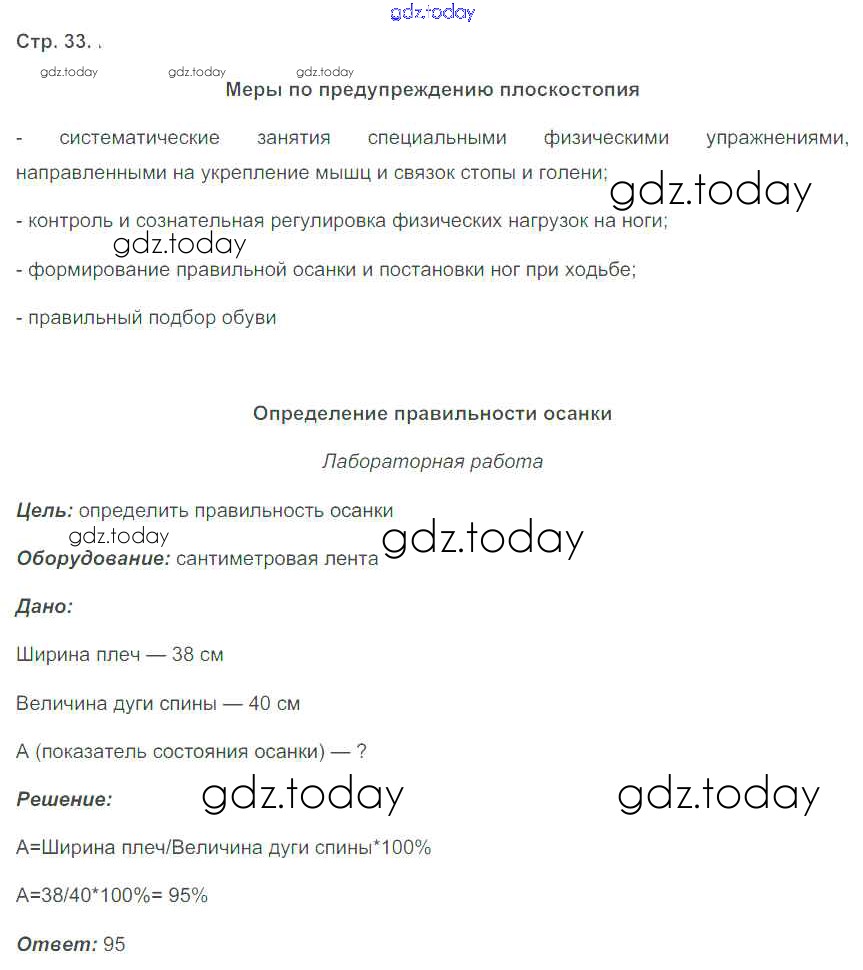 Стр. 33. .

Меры по предупреждению плоскостопия

- систематические занятия специальными физическими упражнениями, направленными на укрепление мышц и связок стопы и голени;

- контроль и сознательная регулировка физических нагрузок на ноги;

- формирование правильной осанки и постановки ног при ходьбе;

- правильный подбор обуви

Определение правильности осанки

Лабораторная работа

Цель: определить правильность осанки

Оборудование: сантиметровая лента

Дано:

Ширина плеч — 38 см

Величина дуги спины — 40 см

А (показатель состояния осанки) — ?

Решение:

А=Ширина плеч/Величина дуги спины*100%

А=38/40*100%= 95%

Ответ: 95

gdz.today